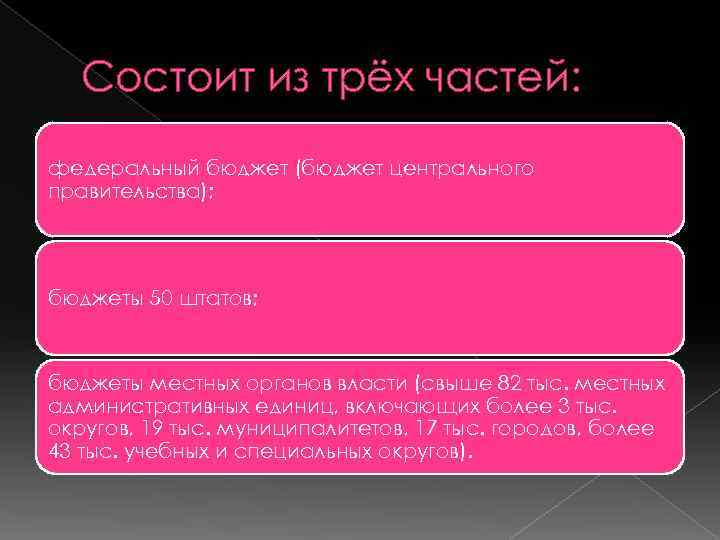 Состоит из трёх частей:

федеральный бюджет (бюджет центрального правительства);

бюджеты 50 штатов;

бюджеты местных органов власти (свыше 82 тыс. местных административных единиц, включающих более 3 тыс. округов, 19 тыс. муниципалитетов, 17 тыс. городов, более 43 тыс. учебных и специальных округов).